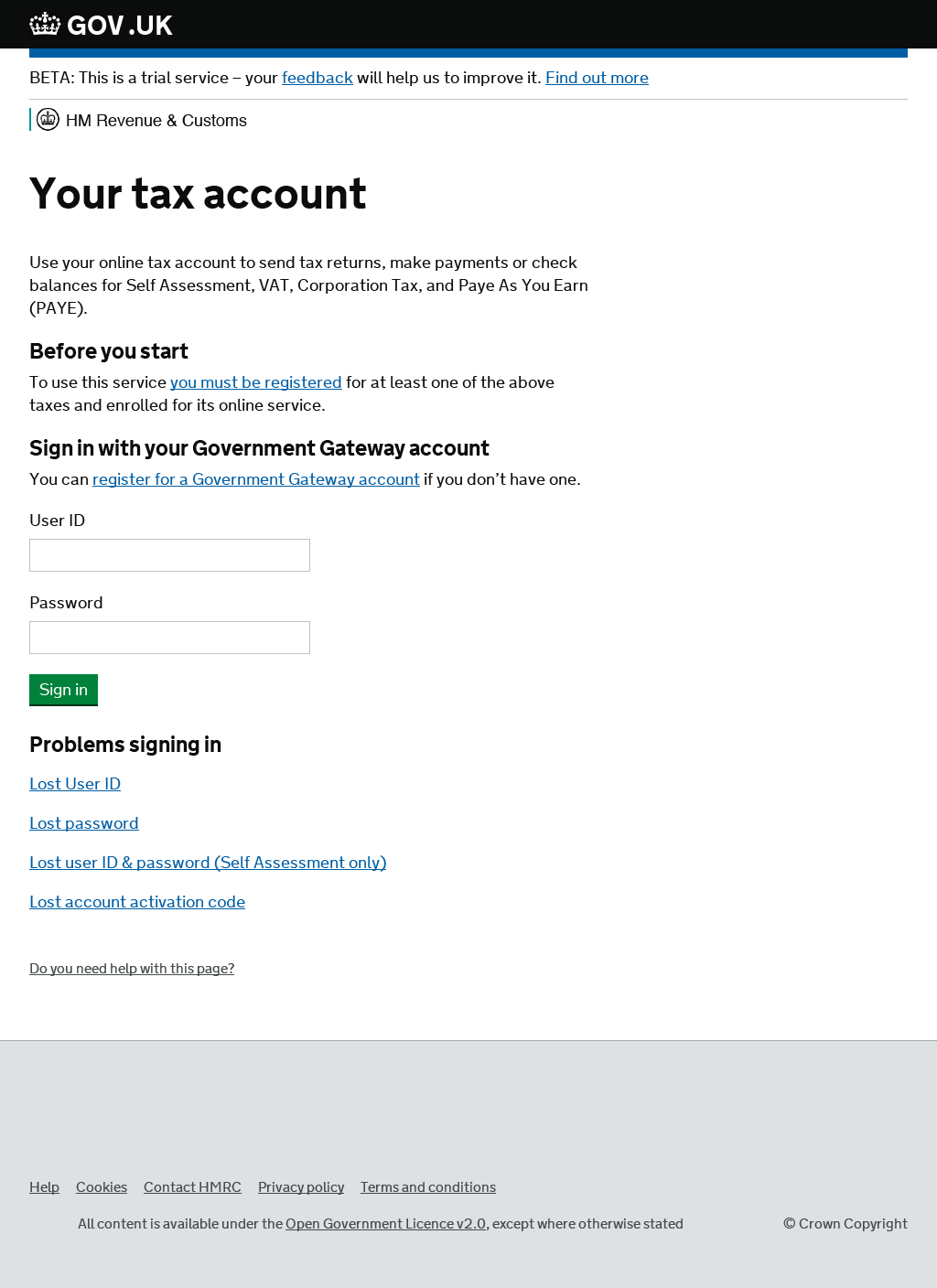 GOV.UK

BETA: This is a trial service – your feedback will help us to improve it. Find out more

HM Revenue & Customs

Your tax account

Use your online tax account to send tax returns, make payments or check balances for Self Assessment, VAT, Corporation Tax, and Paye As You Earn (PAYE).

Before you start

To use this service you must be registered for at least one of the above taxes and enrolled for its online service.

Sign in with your Government Gateway account

You can register for a Government Gateway account if you don't have one.

User ID

Password

Sign in

Problems signing in

Lost User ID

Lost password

Lost user ID & password (Self Assessment only)

Lost account activation code

Do you need help with this page?

Help Cookies Contact HMRC Privacy policy Terms and conditions

All content is available under the Open Government Licence v2.0, except where otherwise stated

© Crown Copyright